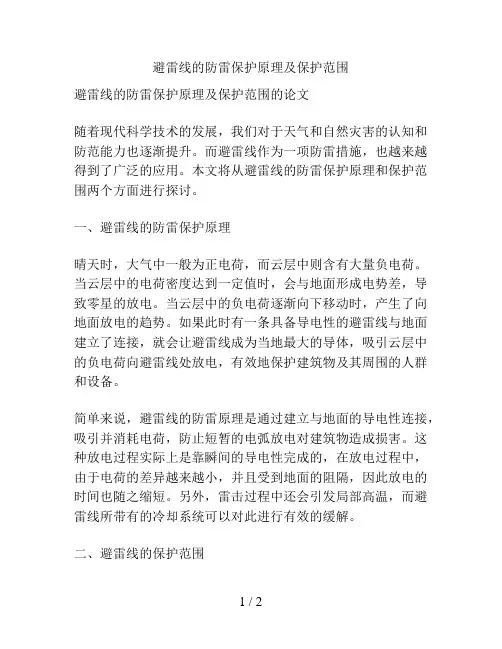 避雷线的防雷保护原理及保护范围

避雷线的防雷保护原理及保护范围的论文

随着现代科学技术的发展，我们对于天气和自然灾害的认知和防范能力也逐渐提升。而避雷线作为一项防雷措施，也越来越得到了广泛的应用。本文将从避雷线的防雷保护原理和保护范围两个方面进行探讨。

一、避雷线的防雷保护原理

晴天时，大气中一般为正电荷，而云层中则含有大量负电荷。当云层中的电荷密度达到一定值时，会与地面形成电势差，导致零星的放电。当云层中的负电荷逐渐向下移动时，产生了向地面放电的趋势。如果此时有一条具备导电性的避雷线与地面建立了连接，就会让避雷线成为当地最大的导体，吸引云层中的负电荷向避雷线处放电，有效地保护建筑物及其周围的人群和设备。

简单来说，避雷线的防雷原理是通过建立与地面的导电性连接，吸引并消耗电荷，防止短暂的电弧放电对建筑物造成损害。这种放电过程实际上是靠瞬间的导电性完成的，在放电过程中，由于电荷的差异越来越小，并且受到地面的阻隔，因此放电的时间也随之缩短。另外，雷击过程中还会引发局部高温，而避雷线所带有的冷却系统可以对此进行有效的缓解。

二、避雷线的保护范围

1 / 2